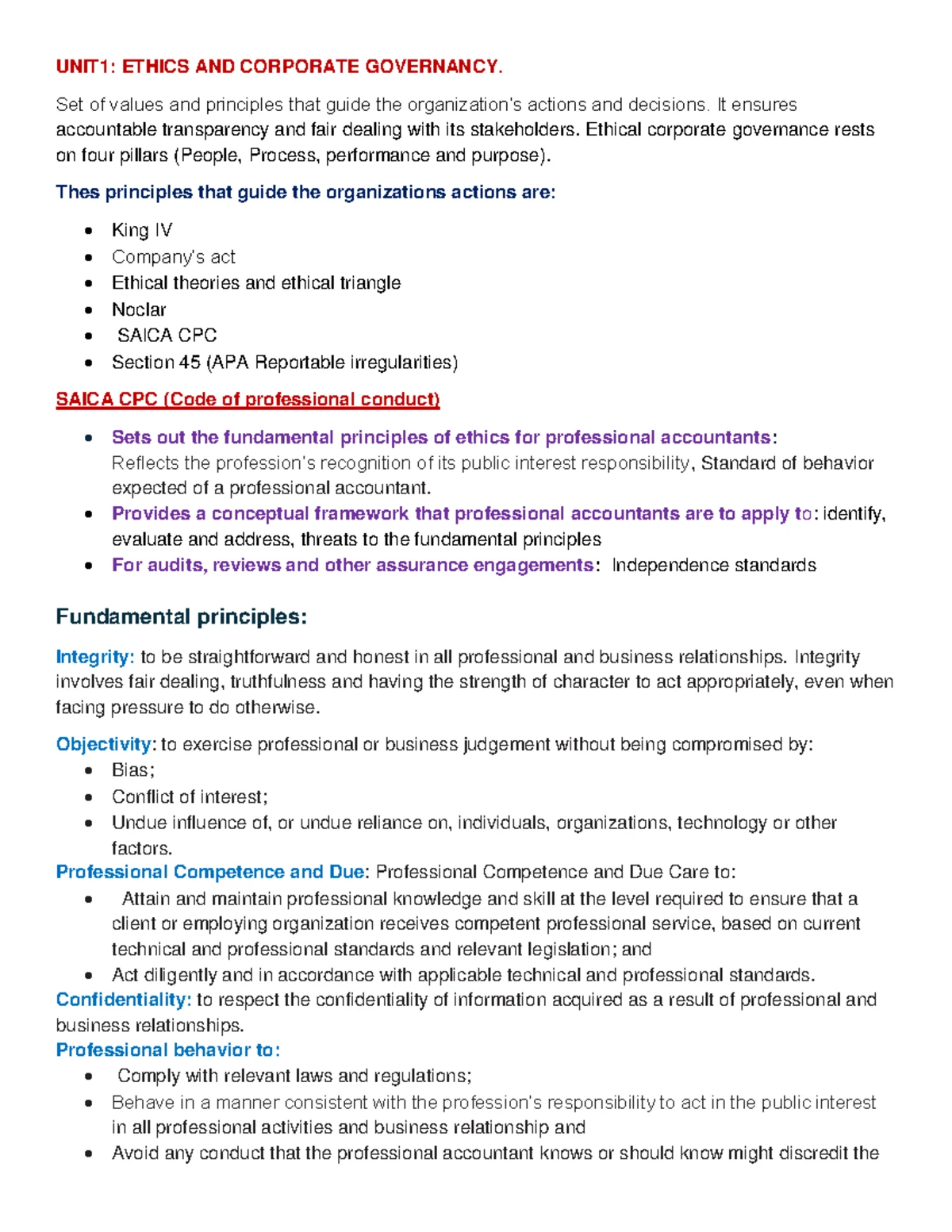 UNIT1: ETHICS AND CORPORATE GOVERNANCY.

Set of values and principles that guide the organization's actions and decisions. It ensures accountable transparency and fair dealing with its stakeholders. Ethical corporate governance rests on four pillars (People, Process, performance and purpose).

Thes principles that guide the organizations actions are:

- King IV
- Company's act
- Ethical theories and ethical triangle
- Noclar
- SAICA CPC
- Section 45 (APA Reportable irregularities)

SAICA CPC (Code of professional conduct)

- Sets out the fundamental principles of ethics for professional accountants: Reflects the profession's recognition of its public interest responsibility, Standard of behavior expected of a professional accountant.
- Provides a conceptual framework that professional accountants are to apply to: identify, evaluate and address, threats to the fundamental principles
- For audits, reviews and other assurance engagements: Independence standards

Fundamental principles:

Integrity: to be straightforward and honest in all professional and business relationships. Integrity involves fair dealing, truthfulness and having the strength of character to act appropriately, even when facing pressure to do otherwise.

Objectivity: to exercise professional or business judgement without being compromised by:
- Bias;
- Conflict of interest;
- Undue influence of, or undue reliance on, individuals, organizations, technology or other factors.

Professional Competence and Due: Professional Competence and Due Care to:
- Attain and maintain professional knowledge and skill at the level required to ensure that a client or employing organization receives competent professional service, based on current technical and professional standards and relevant legislation; and
- Act diligently and in accordance with applicable technical and professional standards.

Confidentiality: to respect the confidentiality of information acquired as a result of professional and business relationships.
Professional behavior to:
- Comply with relevant laws and regulations;
- Behave in a manner consistent with the profession's responsibility to act in the public interest in all professional activities and business relationship and
- Avoid any conduct that the professional accountant knows or should know might discredit the